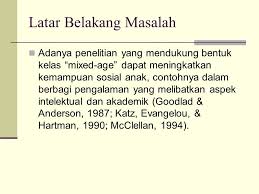 Latar Belakang Masalah

Adanya penelitian yang mendukung bentuk kelas "mixed-age" dapat meningkatkan kemampuan sosial anak, contohnya dalam berbagi pengalaman yang melibatkan aspek intelektual dan akademik (Goodlad & Anderson, 1987; Katz, Evangelou, & Hartman, 1990; McClellan, 1994).